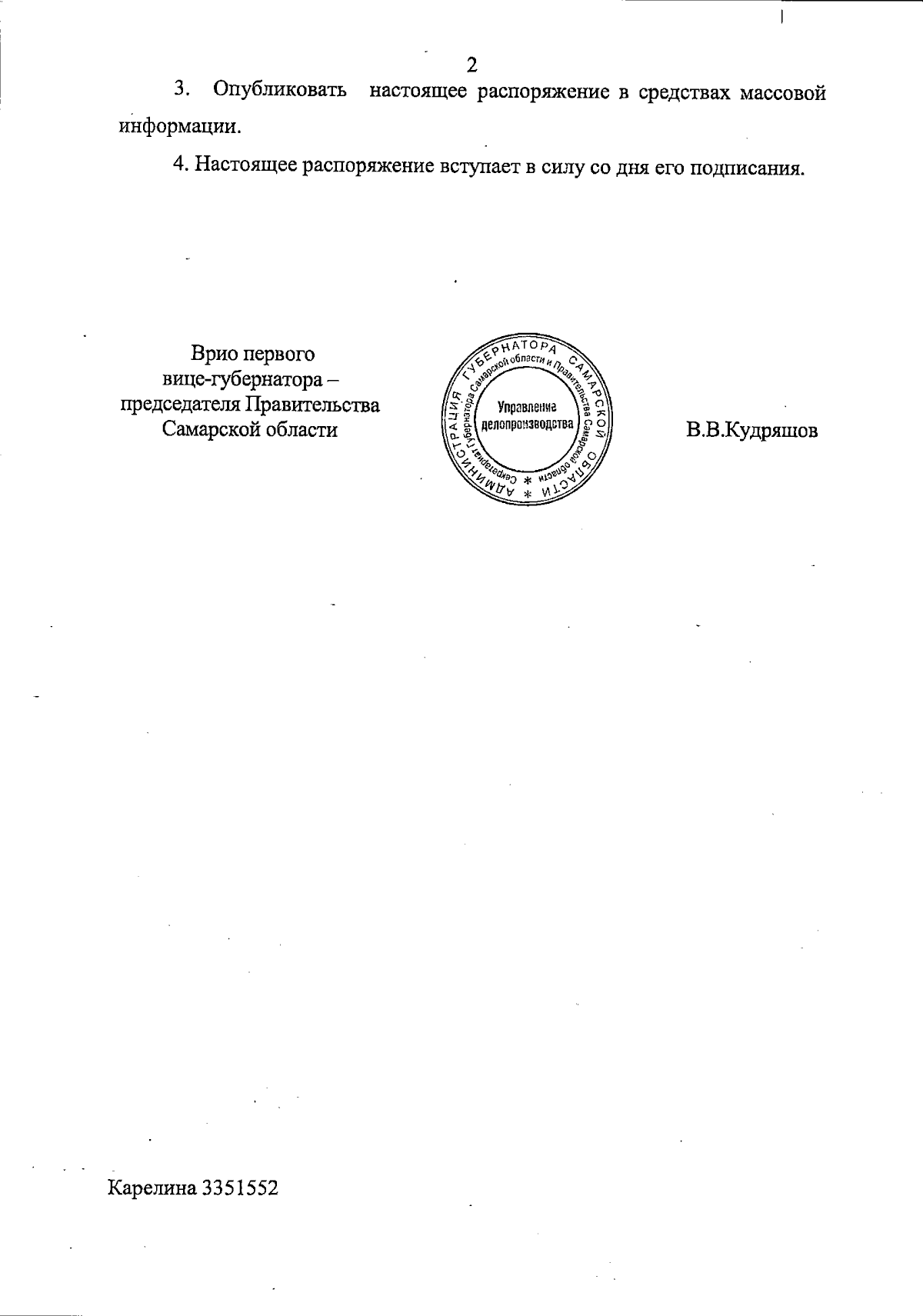 2

3. Опубликовать настоящее распоряжение в средствах массовой информации.

4. Настоящее распоряжение вступает в силу со дня его подписания.

Врио первого
вице-губернатора –
председателя Правительства
Самарской области

АДМИНИСТРАЦИЯ ГУБЕРНАТОРА САМАРСКОЙ ОБЛАСТИ
Секретариат Губернатора Самарской области и Правительства Самарской области
Управление
делопроизводства

В.В.Кудряшов

Карелина 3351552